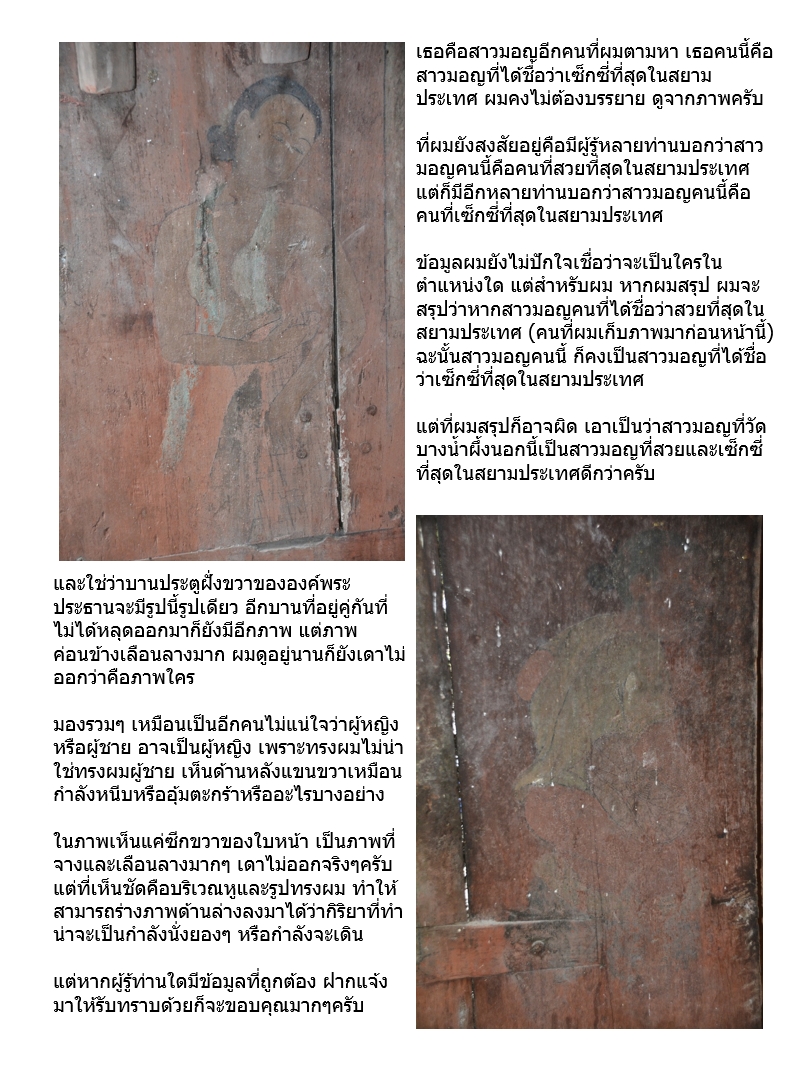 เธอคือสาวมอญอีกคนที่ผมตามหา เธอคนนี้คือสาวมอญที่ได้ชื่อว่าเซ็กซี่ที่สุดในสยามประเทศ ผมคงไม่ต้องบรรยาย ดูจากภาพครับ

ที่ผมยังสงสัยอยู่คือมีผู้รู้หลายท่านบอกว่าสาวมอญคนนี้คือคนที่สวยที่สุดในสยามประเทศ แต่ก็มีอีกหลายท่านบอกว่าสาวมอญคนนี้คือคนที่เซ็กซี่ที่สุดในสยามประเทศ

ข้อมูลผมยังไม่ปักใจเชื่อว่าจะเป็นใครในตำแหน่งใด แต่สำหรับผม หากผมสรุป ผมจะสรุปว่าหากสาวมอญคนที่ได้ชื่อว่าสวยที่สุดในสยามประเทศ (คนที่ผมเก็บภาพมาก่อนหน้านี้) ฉะนั้นสาวมอญคนนี้ ก็คงเป็นสาวมอญที่ได้ชื่อว่าเซ็กซี่ที่สุดในสยามประเทศ

แต่ที่ผมสรุปก็อาจผิด เอาเป็นว่าสาวมอญที่วัดบางน้ำผึ้งนอกนี้เป็นสาวมอญที่สวยและเซ็กซี่ที่สุดในสยามประเทศดีกว่าครับ

และใช่ว่าบานประตูฝั่งขวาขององค์พระประธานจะมีรูปนี้รูปเดียว อีกบานที่อยู่คู่กันที่ไม่ได้หลุดออกมาก็ยังมีอีกภาพ แต่ภาพค่อนข้างเลือนลางมาก ผมดูอยู่นานก็ยังเดาไม่ออกว่าคือภาพใคร

มองรวมๆ เหมือนเป็นอีกคนไม่แน่ใจว่าผู้หญิงหรือผู้ชาย อาจเป็นผู้หญิง เพราะทรงผมไม่น่าใช่ทรงผมผู้ชาย เห็นด้านหลังแขนขวาเหมือนกำลังหนีบหรืออุ้มตะกร้าหรืออะไรบางอย่าง

ในภาพเห็นแค่ซีกขวาของใบหน้า เป็นภาพที่จางและเลือนลางมากๆ เดาไม่ออกจริงๆครับ แต่ที่เห็นชัดคือบริเวณหูและรูปทรงผม ทำให้สามารถร่างภาพด้านล่างลงมาได้ว่ากิริยาที่ทำน่าจะเป็นกำลังนั่งยองๆ หรือกำลังจะเดิน

แต่หากผู้รู้ท่านใดมีข้อมูลที่ถูกต้อง ฝากแจ้งมาให้รับทราบด้วยก็จะขอบคุณมากๆครับ